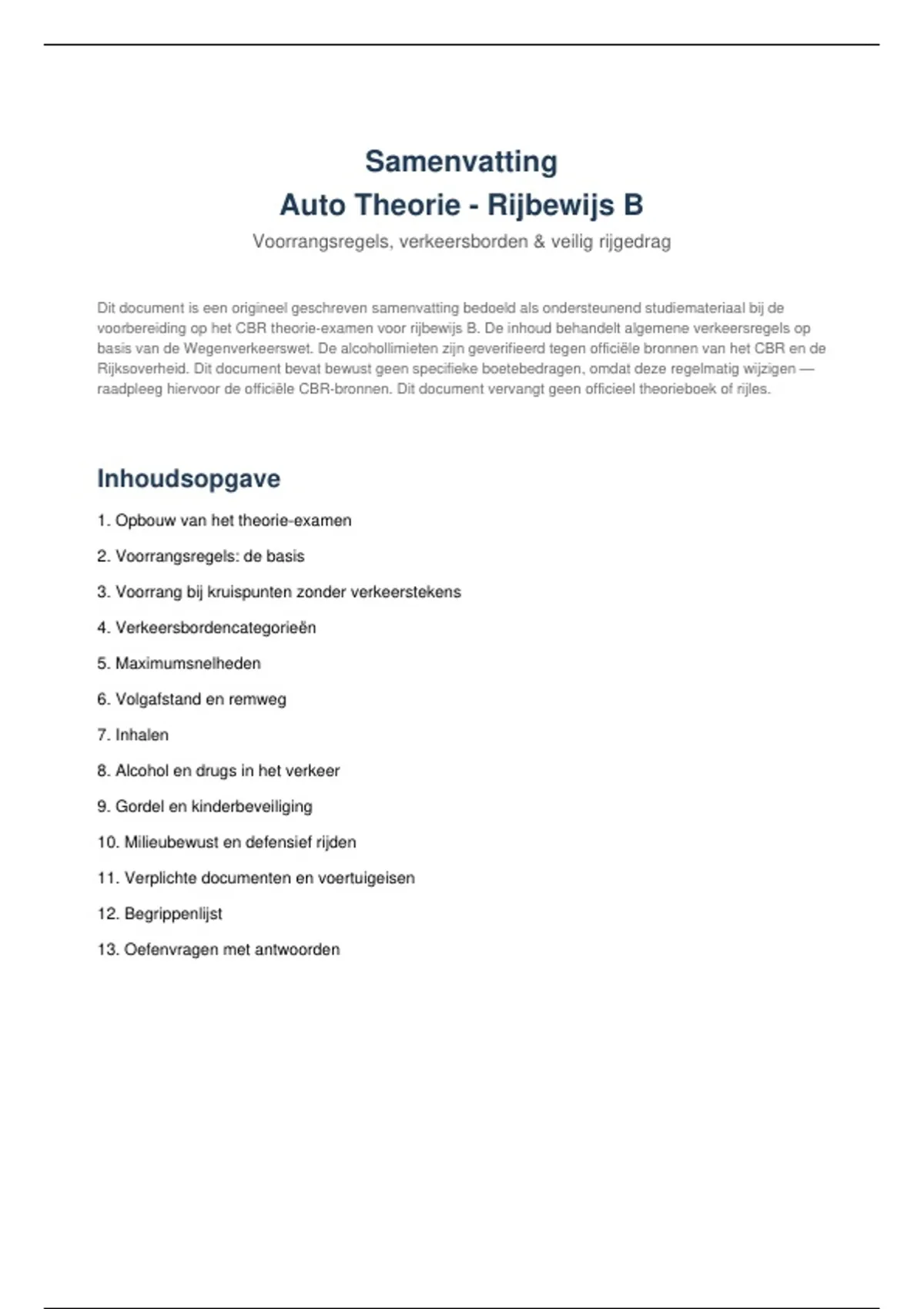 Samenvatting
Auto Theorie - Rijbewijs B

Voorrangsregels, verkeersborden & veilig rijgedrag

Dit document is een origineel geschreven samenvatting bedoeld als ondersteunend studiemateriaal bij de voorbereiding op het CBR theorie-examen voor rijbewijs B. De inhoud behandelt algemene verkeersregels op basis van de Wegenverkeerswet. De alcohollimieten zijn geverifieerd tegen officiële bronnen van het CBR en de Rijksoverheid. Dit document bevat bewust geen specifieke boetebedragen, omdat deze regelmatig wijzigen — raadpleeg hiervoor de officiële CBR-bronnen. Dit document vervangt geen officieel theorieboek of rijles.

Inhoudsopgave

1. Opbouw van het theorie-examen

2. Voorrangsregels: de basis

3. Voorrang bij kruispunten zonder verkeerstekens

4. Verkeersbordencategorieën

5. Maximumsnelheden

6. Volgafstand en remweg

7. Inhalen

8. Alcohol en drugs in het verkeer

9. Gordel en kinderbeveiliging

10. Milieubewust en defensief rijden

11. Verplichte documenten en voertuigeisen

12. Begrippenlijst

13. Oefenvragen met antwoorden